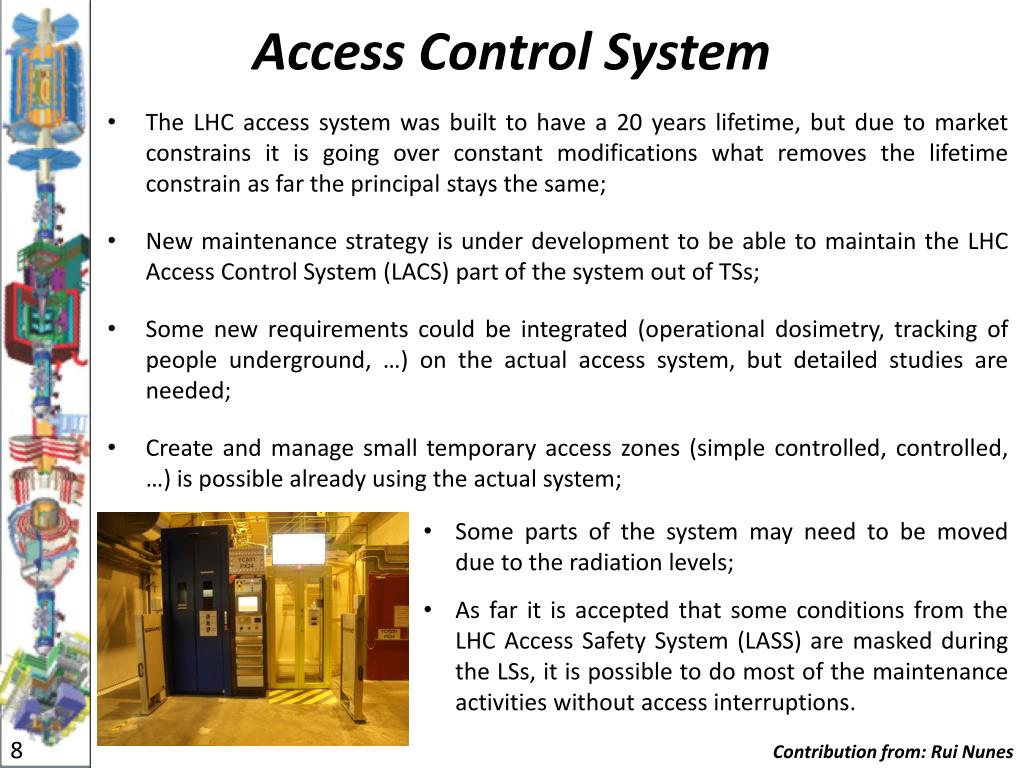 Access Control System

• The LHC access system was built to have a 20 years lifetime, but due to market constrains it is going over constant modifications what removes the lifetime constrain as far the principal stays the same;

• New maintenance strategy is under development to be able to maintain the LHC Access Control System (LACS) part of the system out of TSs;

• Some new requirements could be integrated (operational dosimetry, tracking of people underground, …) on the actual access system, but detailed studies are needed;

• Create and manage small temporary access zones (simple controlled, controlled, …) is possible already using the actual system;

• Some parts of the system may need to be moved due to the radiation levels;

• As far it is accepted that some conditions from the LHC Access Safety System (LASS) are masked during the LSs, it is possible to do most of the maintenance activities without access interruptions.

8

Contribution from: Rui Nunes